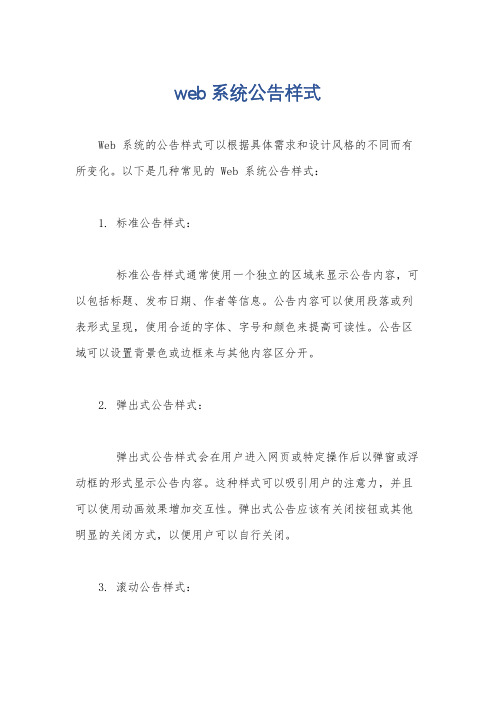 web 系统公告样式

Web 系统的公告样式可以根据具体需求和设计风格的不同而有所变化。以下是几种常见的 Web 系统公告样式：

1. 标准公告样式：

标准公告样式通常使用一个独立的区域来显示公告内容，可以包括标题、发布日期、作者等信息。公告内容可以使用段落或列表形式呈现，使用合适的字体、字号和颜色来提高可读性。公告区域可以设置背景色或边框来与其他内容区分开。

2. 弹出式公告样式：

弹出式公告样式会在用户进入网页或特定操作后以弹窗或浮动框的形式显示公告内容。这种样式可以吸引用户的注意力，并且可以使用动画效果增加交互性。弹出式公告应该有关闭按钮或其他明显的关闭方式，以便用户可以自行关闭。

3. 滚动公告样式：